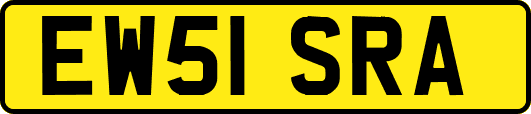 EW51 SRA